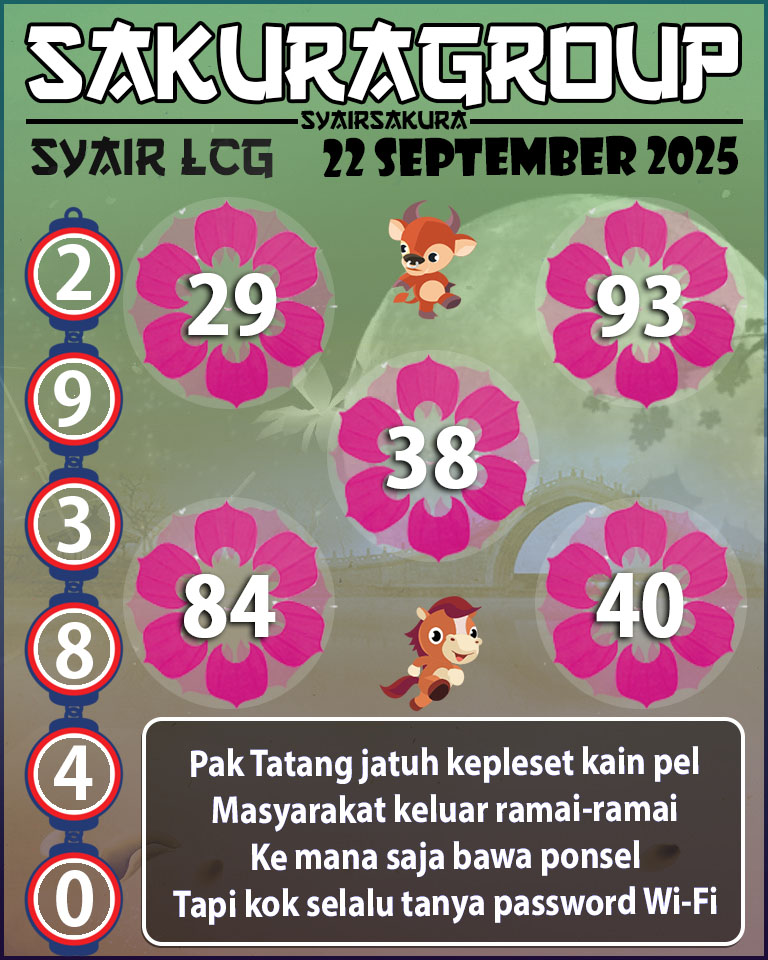 SAKURAGROUP

SYAIRSAKURA

SYAIR LCG

22 SEPTEMBER 2025

2
9
3
8
4
0

29

93

38

84

40

Pak Tatang jatuh kepleset kain pel
Masyarakat keluar ramai-ramai
Ke mana saja bawa ponsel
Tapi kok selalu tanya password Wi-Fi